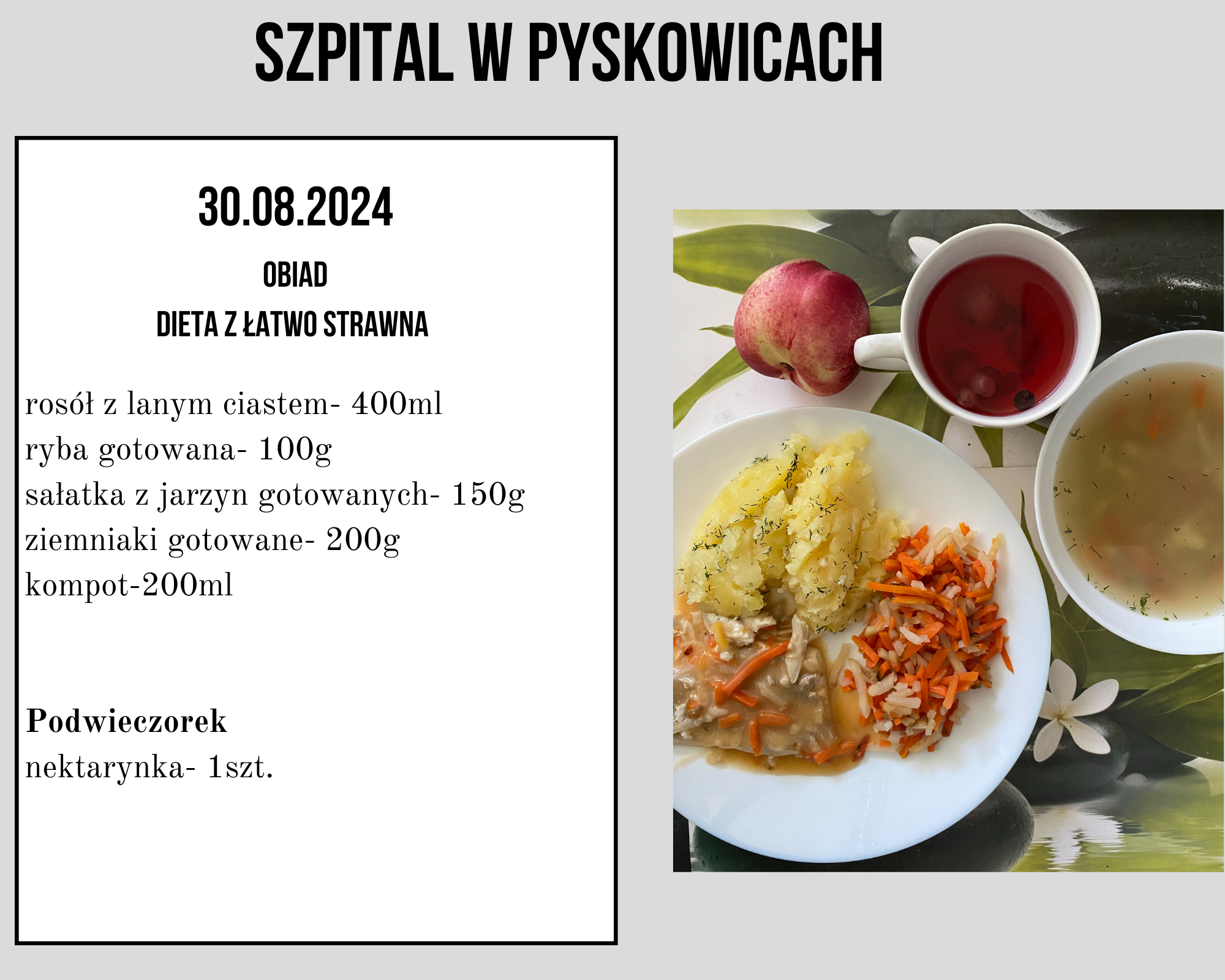 SZPITAL W PYSKOWICACH

30.08.2024

OBIAD

DIETA Z ŁATWO STRAWNA

rosół z lanym ciastem- 400ml
ryba gotowana- 100g
sałatka z jarzyn gotowanych- 150g
ziemniaki gotowane- 200g
kompot-200ml

Podwieczorek
nektarynka- 1szt.